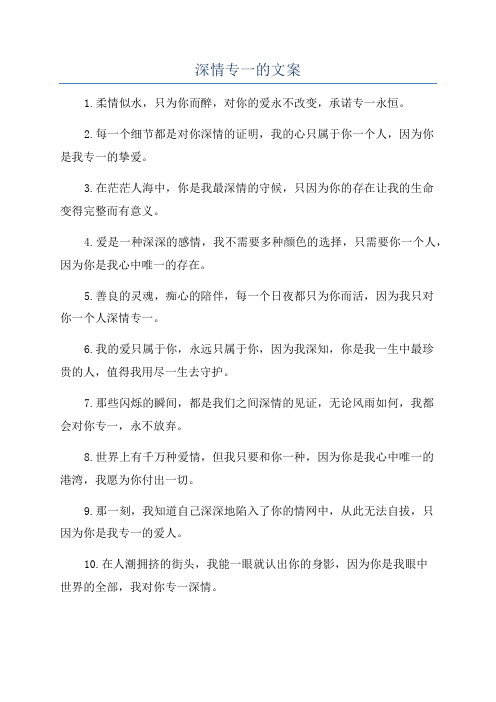 深情专一的文案

1.柔情似水，只为你而醉，对你的爱永不改变，承诺专一永恒。

2.每一个细节都是对你深情的证明，我的心只属于你一个人，因为你是我专一的挚爱。

3.在茫茫人海中，你是我最深情的守候，只因为你的存在让我的生命变得完整而有意义。

4.爱是一种深深的感情，我不需要多种颜色的选择，只需要你一个人，因为你是我心中唯一的存在。

5.善良的灵魂，痴心的陪伴，每一个日夜都只为你而活，因为我只对你一个人深情专一。

6.我的爱只属于你，永远只属于你，因为我深知，你是我一生中最珍贵的人，值得我用尽一生去守护。

7.那些闪烁的瞬间，都是我们之间深情的见证，无论风雨如何，我都会对你专一，永不放弃。

8.世界上有千万种爱情，但我只要和你一种，因为你是我心中唯一的港湾，我愿为你付出一切。

9.那一刻，我知道自己深深地陷入了你的情网中，从此无法自拔，只因为你是我专一的爱人。

10.在人潮拥挤的街头，我能一眼就认出你的身影，因为你是我眼中世界的全部，我对你专一深情。